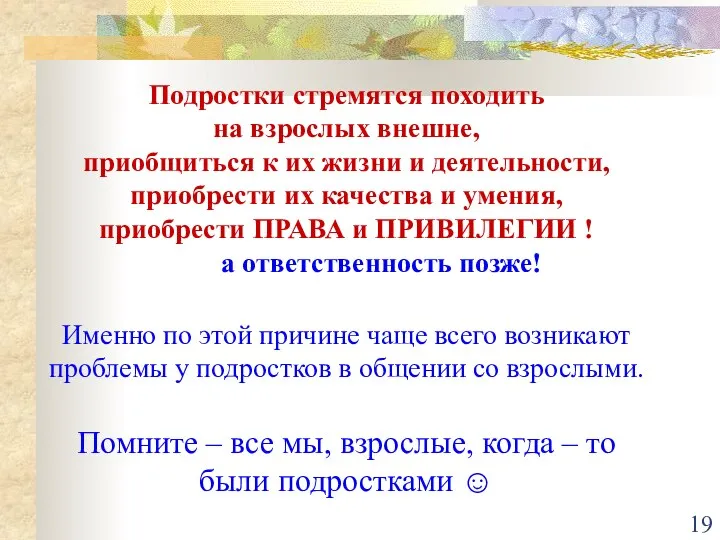 Подростки стремятся походить
на взрослых внешне,
приобщиться к их жизни и деятельности,
приобрести их качества и умения,
приобрести ПРАВА и ПРИВИЛЕГИИ !
а ответственность позже!

Именно по этой причине чаще всего возникают проблемы у подростков в общении со взрослыми.

Помните – все мы, взрослые, когда – то были подростками ☺

19